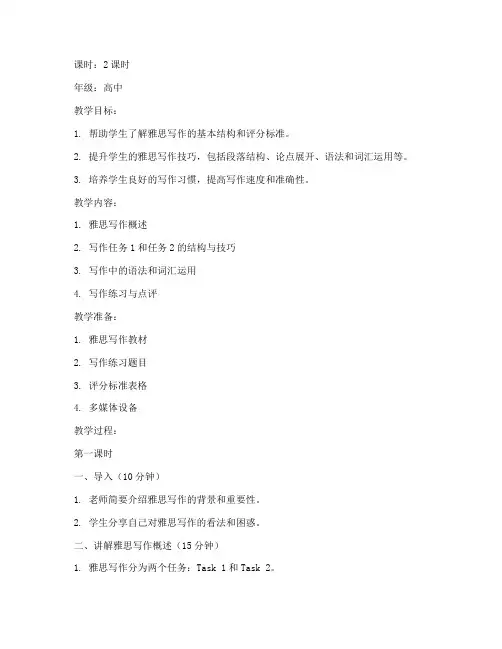 课时：2 课时

年级：高中

教学目标：

1. 帮助学生了解雅思写作的基本结构和评分标准。

2. 提升学生的雅思写作技巧，包括段落结构、论点展开、语法和词汇运用等。

3. 培养学生良好的写作习惯，提高写作速度和准确性。

教学内容：

1. 雅思写作概述

2. 写作任务 1 和任务 2 的结构与技巧

3. 写作中的语法和词汇运用

4. 写作练习与点评

教学准备：

1. 雅思写作教材

2. 写作练习题目

3. 评分标准表格

4. 多媒体设备

教学过程：

第一课时

一、导入（10 分钟）

1. 老师简要介绍雅思写作的背景和重要性。

2. 学生分享自己对雅思写作的看法和困惑。

二、讲解雅思写作概述（15 分钟）

1. 雅思写作分为两个任务：Task 1 和 Task 2。